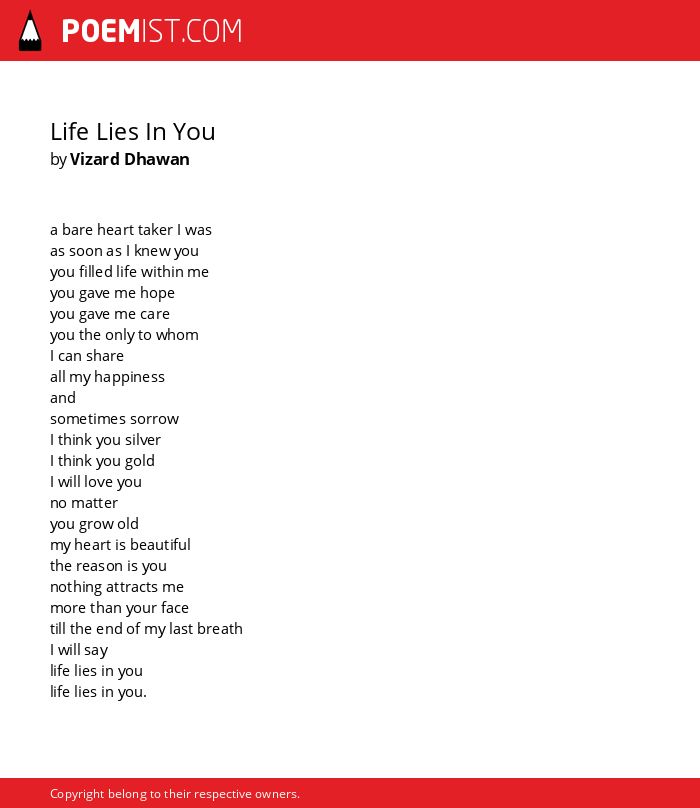 POEMIST.COM

Life Lies In You
by Vizard Dhawan

a bare heart taker I was
as soon as I knew you
you filled life within me
you gave me hope
you gave me care
you the only to whom
I can share
all my happiness
and
sometimes sorrow
I think you silver
I think you gold
I will love you
no matter
you grow old
my heart is beautiful
the reason is you
nothing attracts me
more than your face
till the end of my last breath
I will say
life lies in you
life lies in you.

Copyright belong to their respective owners.